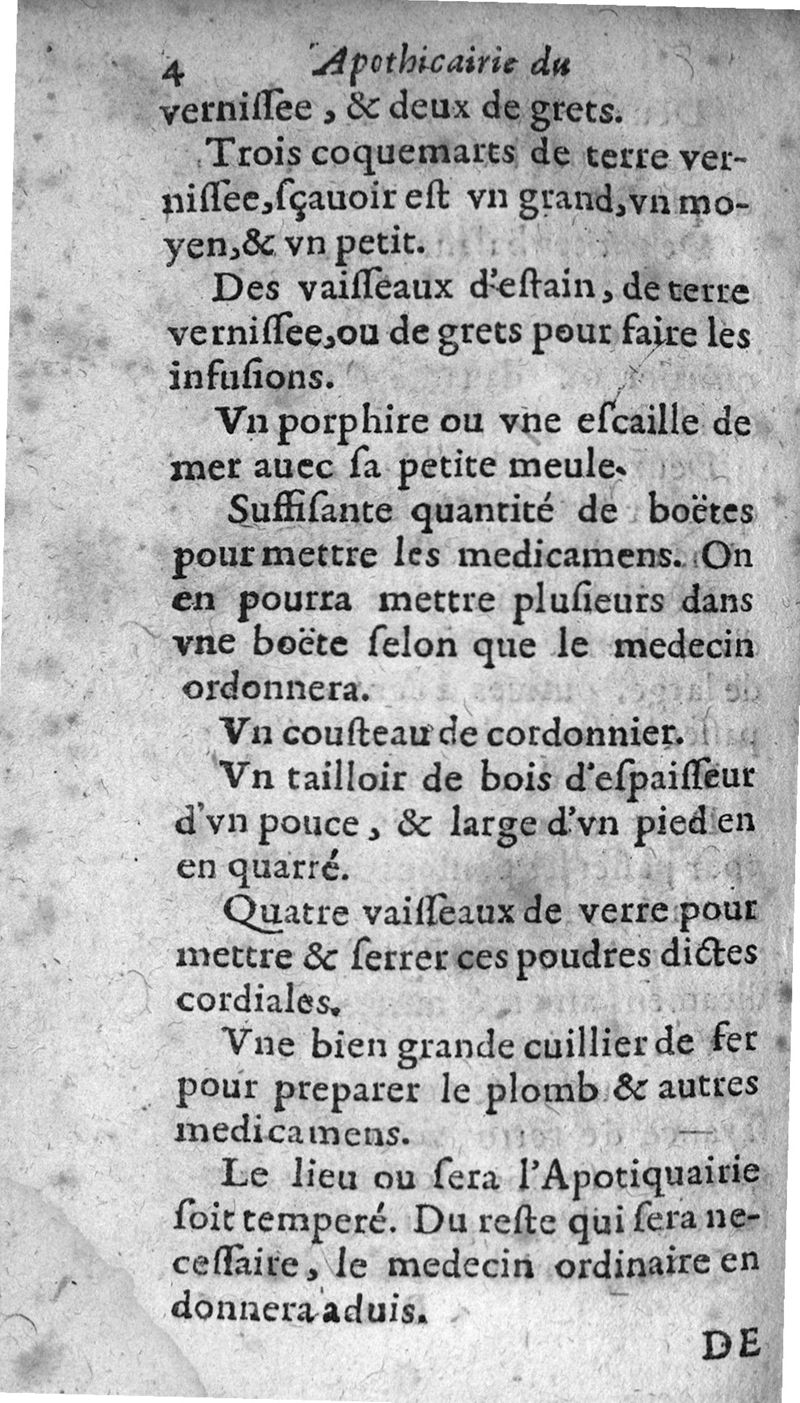 4 Apothicairie du

vernissee, & deux de grets.

Trois coquemarts de terre vernissee, sçauoir est vn grand, vn moyen, & vn petit.

Des vaisseaux d'estain, de terre vernissee, ou de grets pour faire les infusions.

Vn porphire ou vne escaille de mer auec sa petite meule.

Suffisante quantité de boëtes pour mettre les medicamens. On en pourra mettre plusieurs dans vne boëte selon que le medecin ordonnera.

Vn cousteau de cordonnier.

Vn tailloir de bois d'espaisseur d'vn pouce, & large d'vn pied en en quarré.

Quatre vaisseaux de verre pour mettre & serrer ces poudres dictes cordiales.

Vne bien grande cuillier de fer pour preparer le plomb & autres medicamens.

Le lieu ou sera l'Apotiquairie soit temperé. Du reste qui sera necessaire, le medecin ordinaire en donnera aduis.

DE